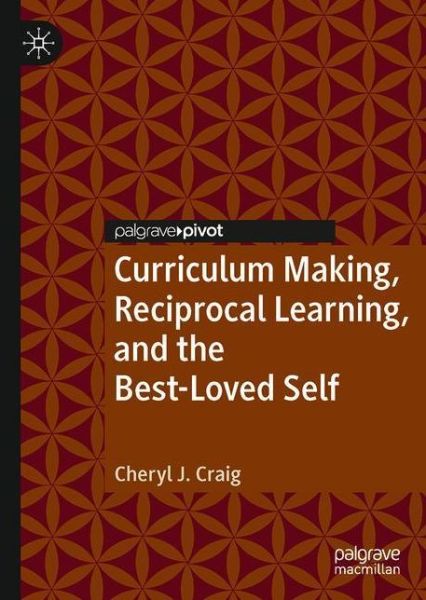 palgrave▸pivot

Curriculum Making, Reciprocal Learning, and the Best-Loved Self

Cheryl J. Craig

palgrave macmillan